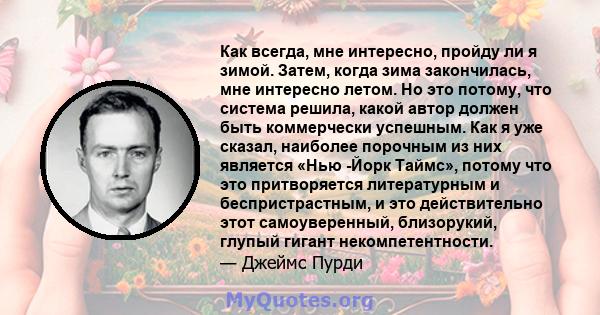 Как всегда, мне интересно, пройду ли я зимой. Затем, когда зима закончилась, мне интересно летом. Но это потому, что система решила, какой автор должен быть коммерчески успешным. Как я уже сказал, наиболее порочным из них является «Нью -Йорк Таймс», потому что это притворяется литературным и беспристрастным, и это действительно этот самоуверенный, близорукий, глупый гигант некомпетентности.
— Джеймс Пурди

MyQuotes.org